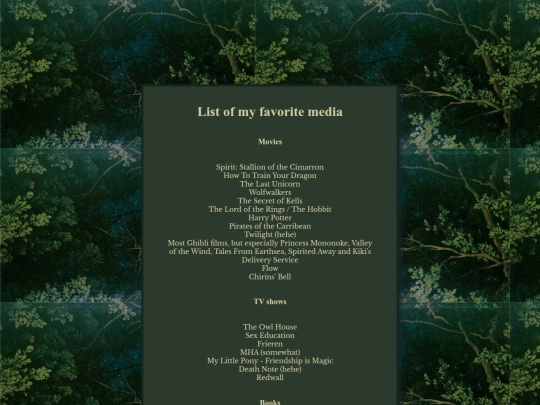 List of my favorite media

Movies

Spirit: Stallion of the Cimarron
How To Train Your Dragon
The Last Unicorn
Wolfwalkers
The Secret of Kells
The Lord of the Rings / The Hobbit
Harry Potter
Pirates of the Carribean
Twilight (hehe)
Most Ghibli films, but especially Princess Mononoke, Valley of the Wind, Tales From Earthsea, Spirited Away and Kiki's Delivery Service
Flow
Chirins' Bell

TV shows

The Owl House
Sex Education
Frieren
MHA (somewhat)
My Little Pony - Friendship is Magic
Death Note (hehe)
Redwall

Books